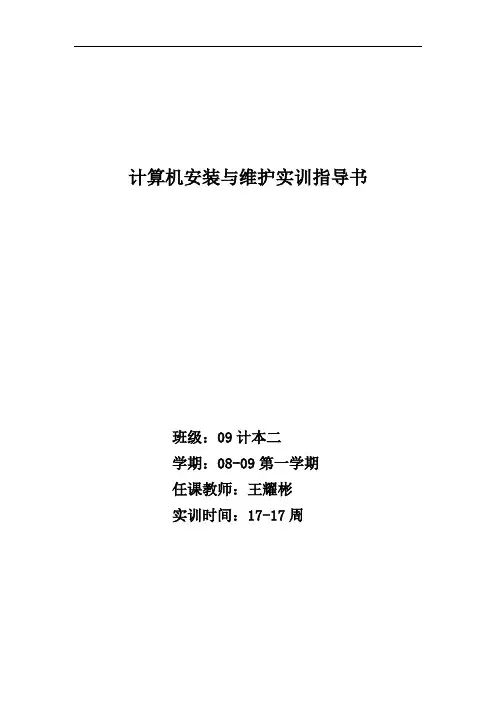 计算机安装与维护实训指导书

班级：09计本二
学期：08-09第一学期
任课教师：王耀彬
实训时间：17-17周